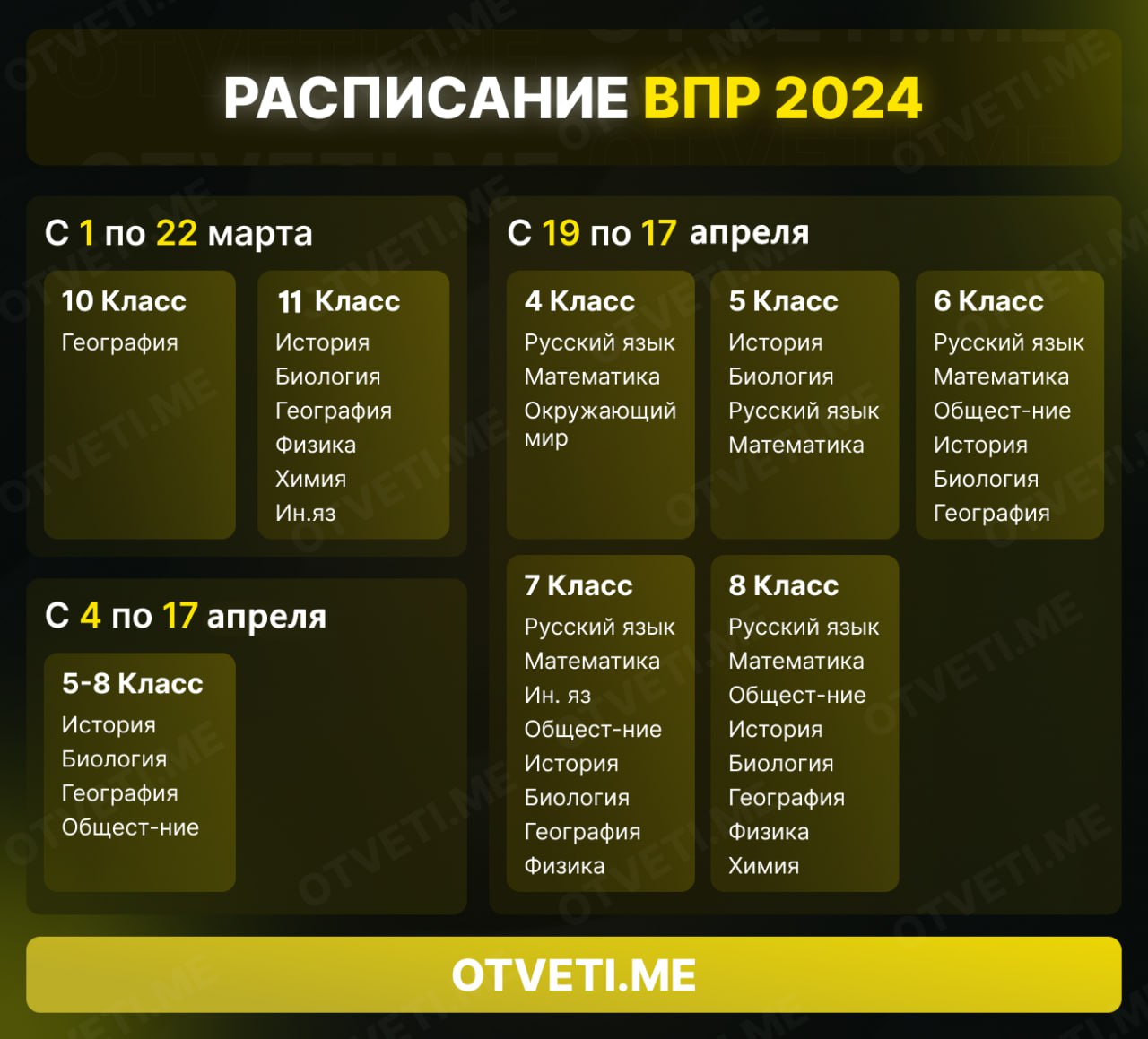 РАСПИСАНИЕ ВПР 2024

С 1 по 22 марта

10 Класс
География

11 Класс
История
Биология
География
Физика
Химия
Ин.яз

С 4 по 17 апреля

5-8 Класс
История
Биология
География
Общест-ние

С 19 по 17 апреля

4 Класс
Русский язык
Математика
Окружающий мир

5 Класс
История
Биология
Русский язык
Математика

6 Класс
Русский язык
Математика
Общест-ние
История
Биология
География

7 Класс
Русский язык
Математика
Ин. яз
Общест-ние
История
Биология
География
Физика

8 Класс
Русский язык
Математика
Общест-ние
История
Биология
География
Физика
Химия

OTVETI.ME